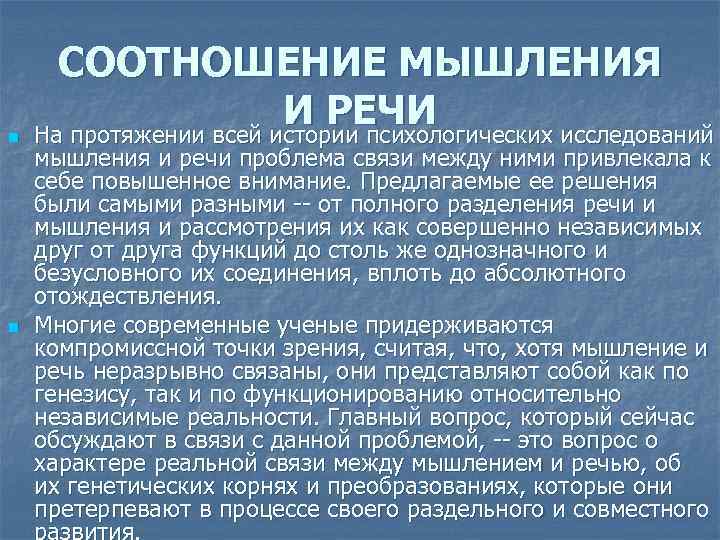 СООТНОШЕНИЕ МЫШЛЕНИЯ И РЕЧИ

На протяжении всей истории психологических исследований мышления и речи проблема связи между ними привлекала к себе повышенное внимание. Предлагаемые ее решения были самыми разными -- от полного разделения речи и мышления и рассмотрения их как совершенно независимых друг от друга функций до столь же однозначного и безусловного их соединения, вплоть до абсолютного отождествления.

Многие современные ученые придерживаются компромиссной точки зрения, считая, что, хотя мышление и речь неразрывно связаны, они представляют собой как по генезису, так и по функционированию относительно независимые реальности. Главный вопрос, который сейчас обсуждают в связи с данной проблемой, -- это вопрос о характере реальной связи между мышлением и речью, об их генетических корнях и преобразованиях, которые они претерпевают в процессе своего раздельного и совместного развития.